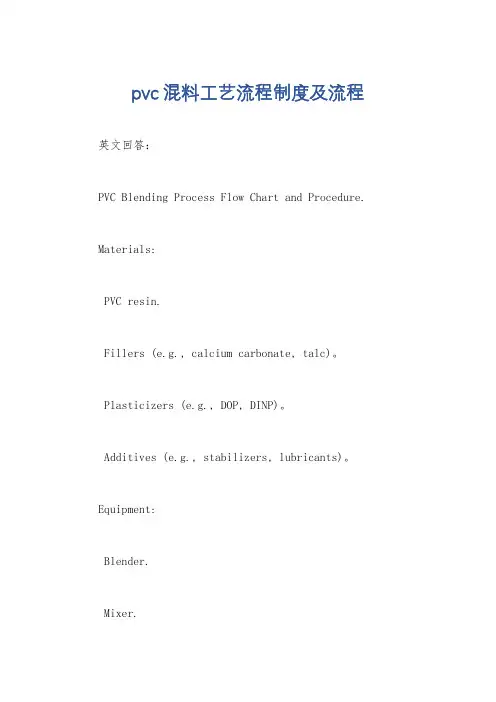 pvc 混料工艺流程制度及流程

英文回答：

PVC Blending Process Flow Chart and Procedure.

Materials:

PVC resin.

Fillers (e.g., calcium carbonate, talc)。

Plasticizers (e.g., DOP, DINP)。

Additives (e.g., stabilizers, lubricants)。

Equipment:

Blender.

Mixer.